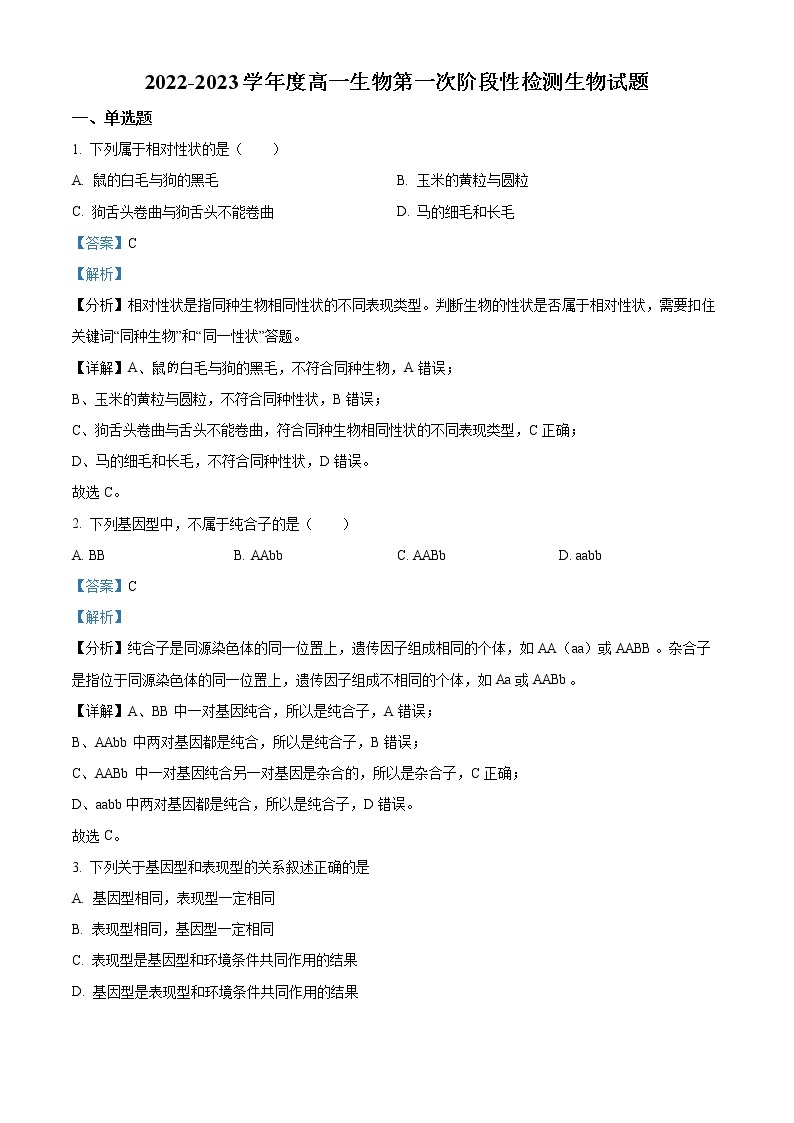 2022-2023学年度高一生物第一次阶段性检测生物试题

一、单选题

1. 下列属于相对性状的是（　　）

A. 鼠的白毛与狗的黑毛

B. 玉米的黄粒与圆粒

C. 狗舌头卷曲与狗舌头不能卷曲

D. 马的细毛和长毛

【答案】C

【解析】

【分析】相对性状是指同种生物相同性状的不同表现类型。判断生物的性状是否属于相对性状，需要扣住关键词“同种生物”和“同一性状”答题。

【详解】A、鼠的白毛与狗的黑毛，不符合同种生物，A 错误；

B、玉米的黄粒与圆粒，不符合同种性状，B 错误；

C、狗舌头卷曲与舌头不能卷曲，符合同种生物相同性状的不同表现类型，C 正确；

D、马的细毛和长毛，不符合同种性状，D 错误。

故选 C。

2. 下列基因型中，不属于纯合子的是（　　）

A. BB

B. AAbb

C. AABb

D. aabb

【答案】C

【解析】

【分析】纯合子是同源染色体的同一位置上，遗传因子组成相同的个体，如 AA（aa）或 AABB 。杂合子是指位于同源染色体的同一位置上，遗传因子组成不相同的个体，如 Aa 或 AABb 。

【详解】A、BB 中一对基因纯合，所以是纯合子，A 错误；

B、AAbb 中两对基因都是纯合，所以是纯合子，B 错误；

C、AABb 中一对基因纯合另一对基因是杂合的，所以是杂合子，C 正确；

D、aabb 中两对基因都是纯合，所以是纯合子，D 错误。

故选 C。

3. 下列关于基因型和表现型的关系叙述正确的是

A. 基因型相同，表现型一定相同

B. 表现型相同，基因型一定相同

C. 表现型是基因型和环境条件共同作用的结果

D. 基因型是表现型和环境条件共同作用的结果